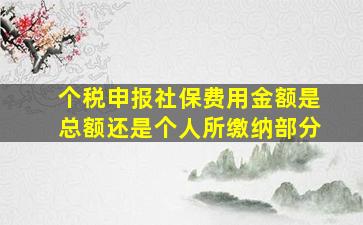 个税申报社保费用金额是总额还是个人所缴纳部分